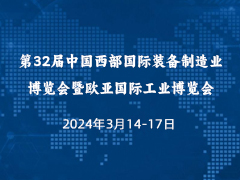 第32届中国西部国际装备制造业博览会暨欧亚国际工业博览会

2024年3月14-17日